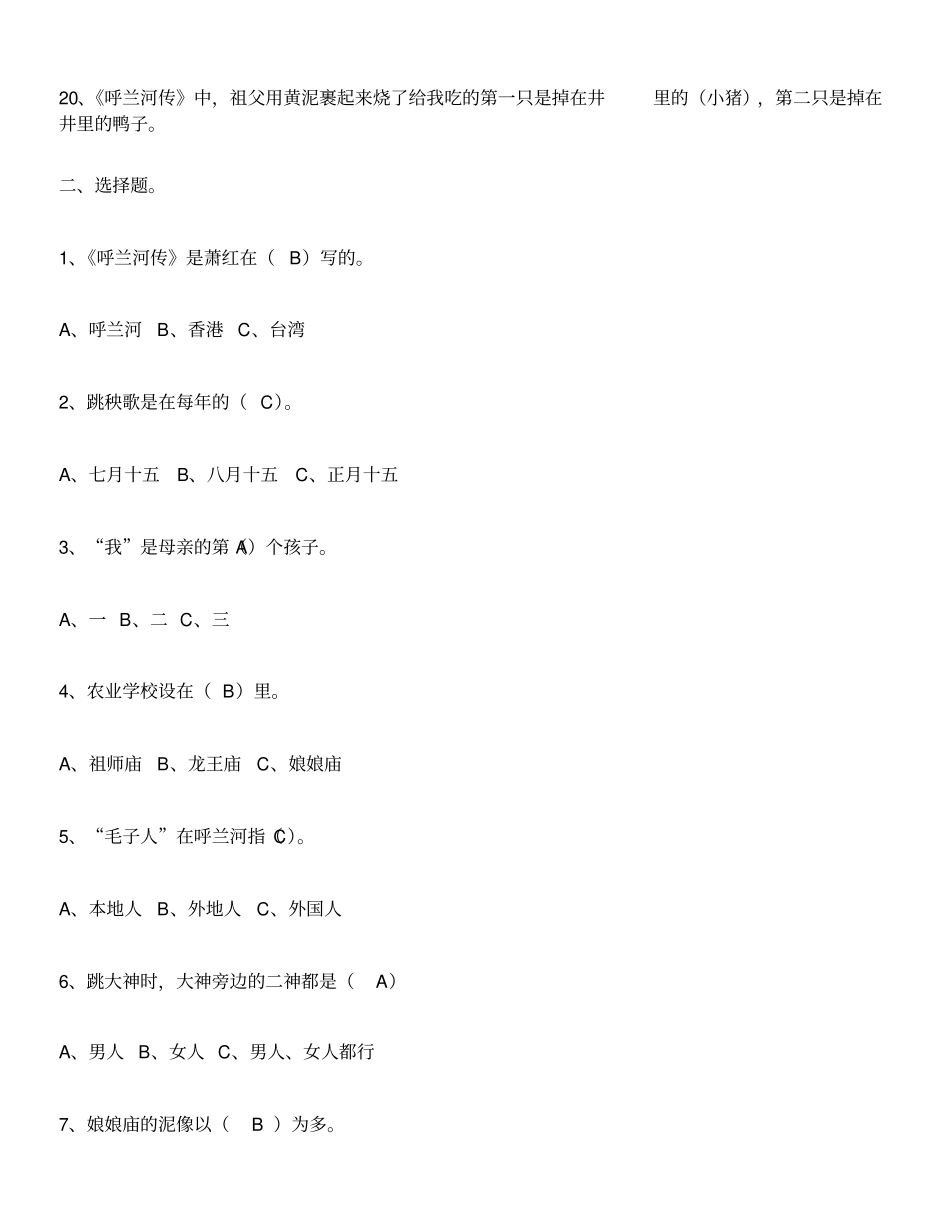 20、《呼兰河传》中，祖父用黄泥裹起来烧了给我吃的第一只是掉在井 里的（小猪），第二只是掉在井里的鸭子。

二、选择题。

1、《呼兰河传》是萧红在（ B）写的。

A、呼兰河 B、香港 C、台湾

2、跳秧歌是在每年的（ C）。

A、七月十五 B、八月十五 C、正月十五

3、“我”是母亲的第（A）个孩子。

A、一 B、二 C、三

4、农业学校设在（ B）里。

A、祖师庙 B、龙王庙 C、娘娘庙

5、“毛子人”在呼兰河指（C）。

A、本地人 B、外地人 C、外国人

6、跳大神时，大神旁边的二神都是（ A）

A、男人 B、女人 C、男人、女人都行

7、娘娘庙的泥像以（ B ）为多。